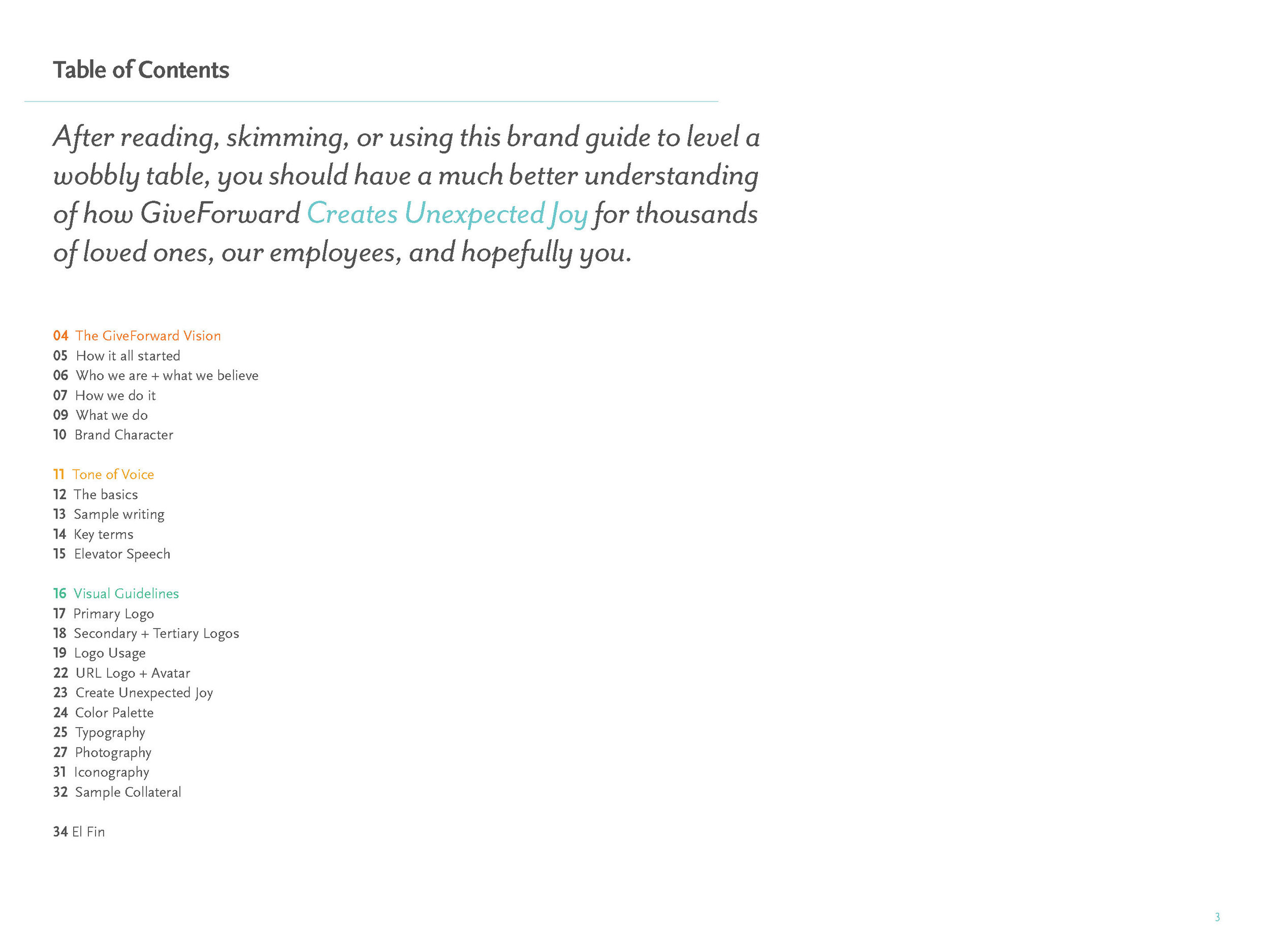 Table of Contents

After reading, skimming, or using this brand guide to level a wobbly table, you should have a much better understanding of how GiveForward Creates Unexpected Joy for thousands of loved ones, our employees, and hopefully you.

04 The GiveForward Vision
05 How it all started
06 Who we are + what we believe
07 How we do it
09 What we do
10 Brand Character

11 Tone of Voice
12 The basics
13 Sample writing
14 Key terms
15 Elevator Speech

16 Visual Guidelines
17 Primary Logo
18 Secondary + Tertiary Logos
19 Logo Usage
22 URL Logo + Avatar
23 Create Unexpected Joy
24 Color Palette
25 Typography
27 Photography
31 Iconography
32 Sample Collateral

34 El Fin

3